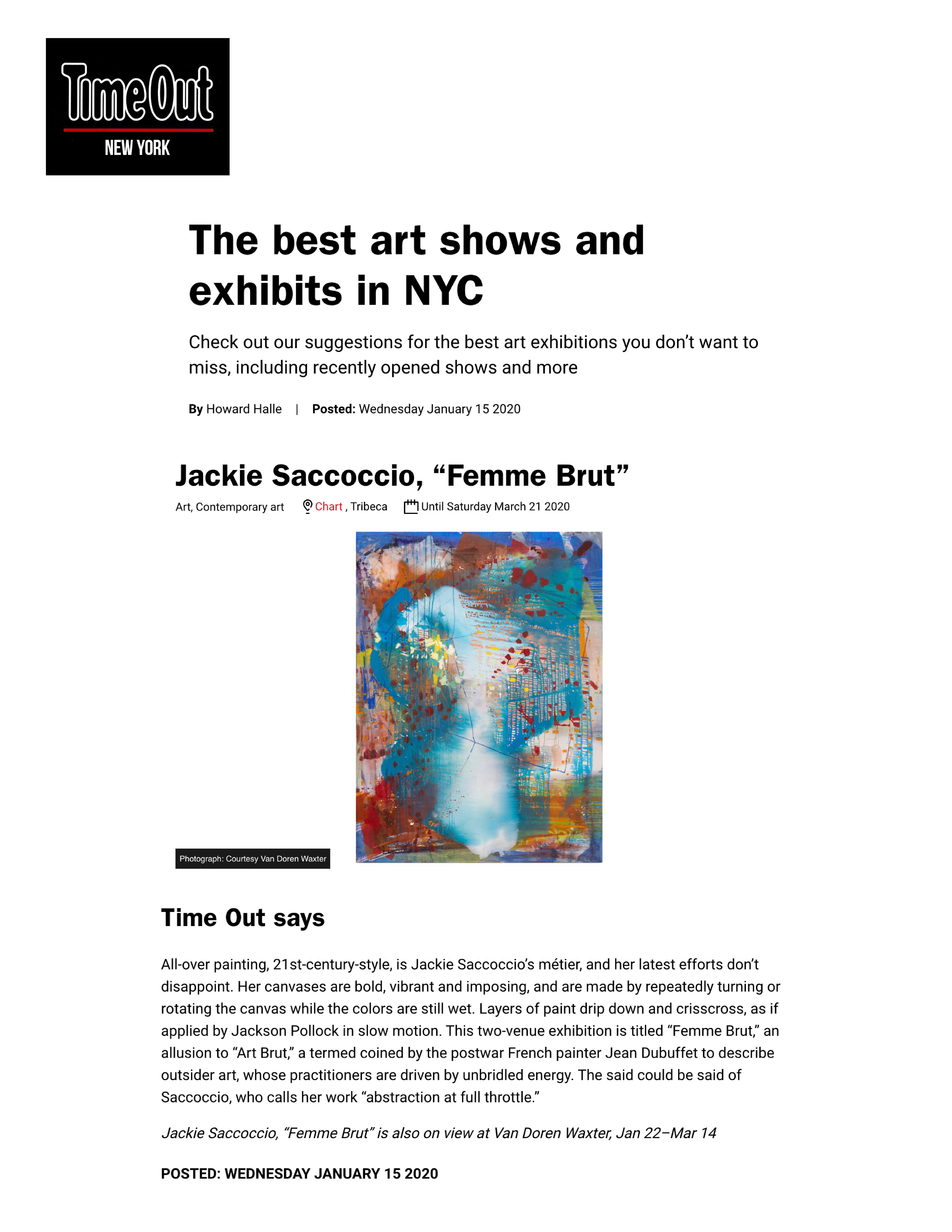 TimeOut
NEW YORK

The best art shows and exhibits in NYC

Check out our suggestions for the best art exhibitions you don't want to miss, including recently opened shows and more

By Howard Halle | Posted: Wednesday January 15 2020

Jackie Saccoccio, "Femme Brut"

Art, Contemporary art Chart , Tribeca Until Saturday March 21 2020

Photograph: Courtesy Van Doren Waxter

Time Out says

All-over painting, 21st-century-style, is Jackie Saccoccio's métier, and her latest efforts don't disappoint. Her canvases are bold, vibrant and imposing, and are made by repeatedly turning or rotating the canvas while the colors are still wet. Layers of paint drip down and crisscross, as if applied by Jackson Pollock in slow motion. This two-venue exhibition is titled "Femme Brut," an allusion to "Art Brut," a termed coined by the postwar French painter Jean Dubuffet to describe outsider art, whose practitioners are driven by unbridled energy. The said could be said of Saccoccio, who calls her work "abstraction at full throttle."

Jackie Saccoccio, "Femme Brut" is also on view at Van Doren Waxter, Jan 22–Mar 14

POSTED: WEDNESDAY JANUARY 15 2020